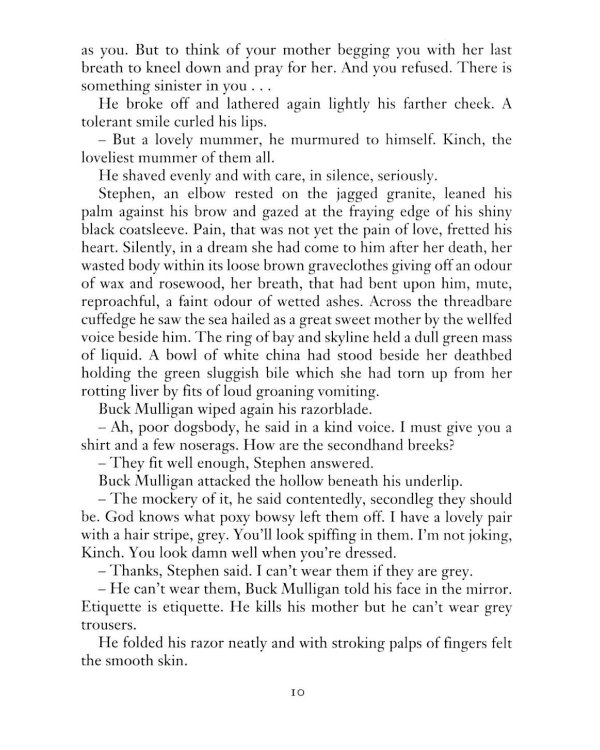 as you. But to think of your mother begging you with her last breath to kneel down and pray for her. And you refused. There is something sinister in you . . .

He broke off and lathered again lightly his farther cheek. A tolerant smile curled his lips.

– But a lovely mummer, he murmured to himself. Kinch, the loveliest mummer of them all.

He shaved evenly and with care, in silence, seriously.

Stephen, an elbow rested on the jagged granite, leaned his palm against his brow and gazed at the fraying edge of his shiny black coatsleeve. Pain, that was not yet the pain of love, fretted his heart. Silently, in a dream she had come to him after her death, her wasted body within its loose brown graveclothes giving off an odour of wax and rosewood, her breath, that had bent upon him, mute, reproachful, a faint odour of wetted ashes. Across the threadbare cuffedge he saw the sea hailed as a great sweet mother by the wellfed voice beside him. The ring of bay and skyline held a dull green mass of liquid. A bowl of white china had stood beside her deathbed holding the green sluggish bile which she had torn up from her rotting liver by fits of loud groaning vomiting.

Buck Mulligan wiped again his razorblade.

– Ah, poor dogsbody, he said in a kind voice. I must give you a shirt and a few noserags. How are the secondhand breeks?

– They fit well enough, Stephen answered.

Buck Mulligan attacked the hollow beneath his underlip.

– The mockery of it, he said contentedly, secondleg they should be. God knows what poxy bowsy left them off. I have a lovely pair with a hair stripe, grey. You'll look spiffing in them. I'm not joking, Kinch. You look damn well when you're dressed.

– Thanks, Stephen said. I can't wear them if they are grey.

– He can't wear them, Buck Mulligan told his face in the mirror. Etiquette is etiquette. He kills his mother but he can't wear grey trousers.

He folded his razor neatly and with stroking palps of fingers felt the smooth skin.

10